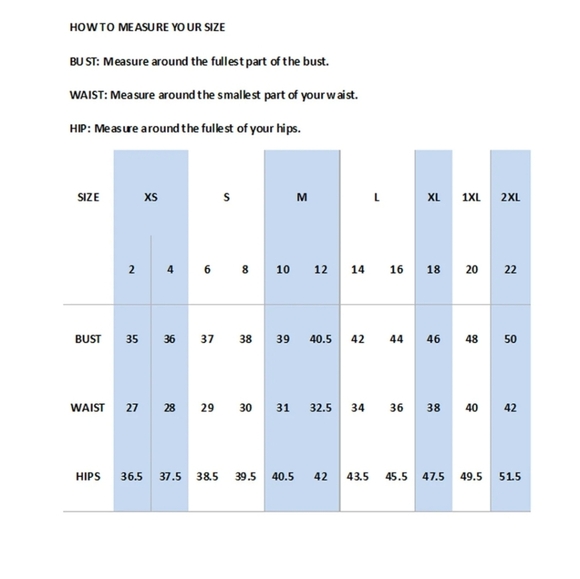 HOW TO MEASURE YOUR SIZE

BUST: Measure around the fullest part of the bust.

WAIST: Measure around the smallest part of your waist.

HIP: Measure around the fullest of your hips.

| SIZE | XS | | S | | M | | L | | XL | 1XL | 2XL |
|---|---|---|---|---|---|---|---|---|---|---|---|
| | 2 | 4 | 6 | 8 | 10 | 12 | 14 | 16 | 18 | 20 | 22 |
| BUST | 35 | 36 | 37 | 38 | 39 | 40.5 | 42 | 44 | 46 | 48 | 50 |
| WAIST | 27 | 28 | 29 | 30 | 31 | 32.5 | 34 | 36 | 38 | 40 | 42 |
| HIPS | 36.5 | 37.5 | 38.5 | 39.5 | 40.5 | 42 | 43.5 | 45.5 | 47.5 | 49.5 | 51.5 |